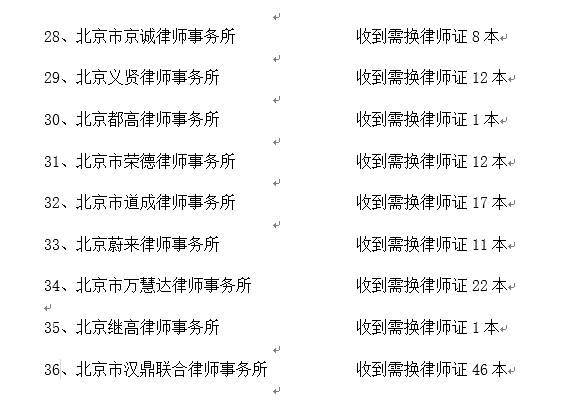 28、北京市京诚律师事务所　　　　收到需换律师证 8 本

29、北京义贤律师事务所　　　　收到需换律师证 12 本

30、北京都高律师事务所　　　　收到需换律师证 1 本

31、北京市荣德律师事务所　　　　收到需换律师证 12 本

32、北京市道成律师事务所　　　　收到需换律师证 17 本

33、北京蔚来律师事务所　　　　收到需换律师证 11 本

34、北京市万慧达律师事务所　　　　收到需换律师证 22 本

35、北京继高律师事务所　　　　收到需换律师证 1 本

36、北京市汉鼎联合律师事务所　　　　收到需换律师证 46 本